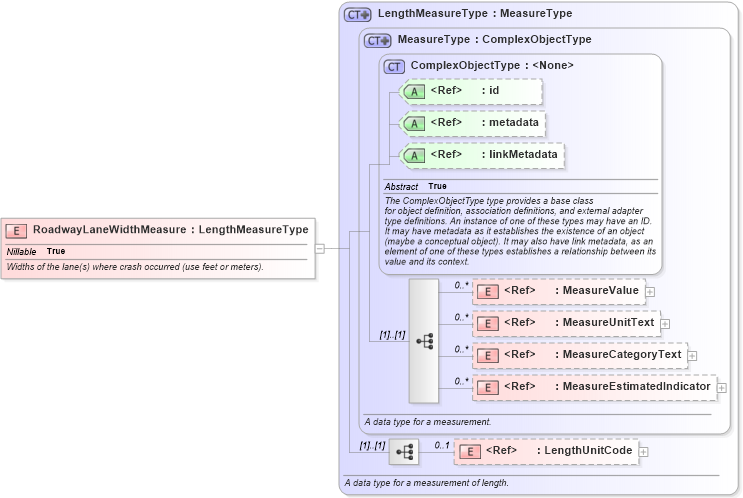 E RoadwayLaneWidthMeasure : LengthMeasureType
Nillable True
Widths of the lane(s) where crash occurred (use feet or meters).

CT LengthMeasureType : MeasureType

CT MeasureType : ComplexObjectType

CT ComplexObjectType : <None>

A <Ref> : id

A <Ref> : metadata

A <Ref> : linkMetadata

Abstract True

The ComplexObjectType type provides a base class for object definition, association definitions, and external adapter type definitions. An instance of one of these types may have an ID. It may have metadata as it establishes the existence of an object (maybe a conceptual object). It may also have link metadata, as an element of one of these types establishes a relationship between its value and its context.

[1]..[1]

0..* E <Ref> : MeasureValue

0..* E <Ref> : MeasureUnitText

0..* E <Ref> : MeasureCategoryText

0..* E <Ref> : MeasureEstimatedIndicator

A data type for a measurement.

[1]..[1]

0..1 E <Ref> : LengthUnitCode

A data type for a measurement of length.